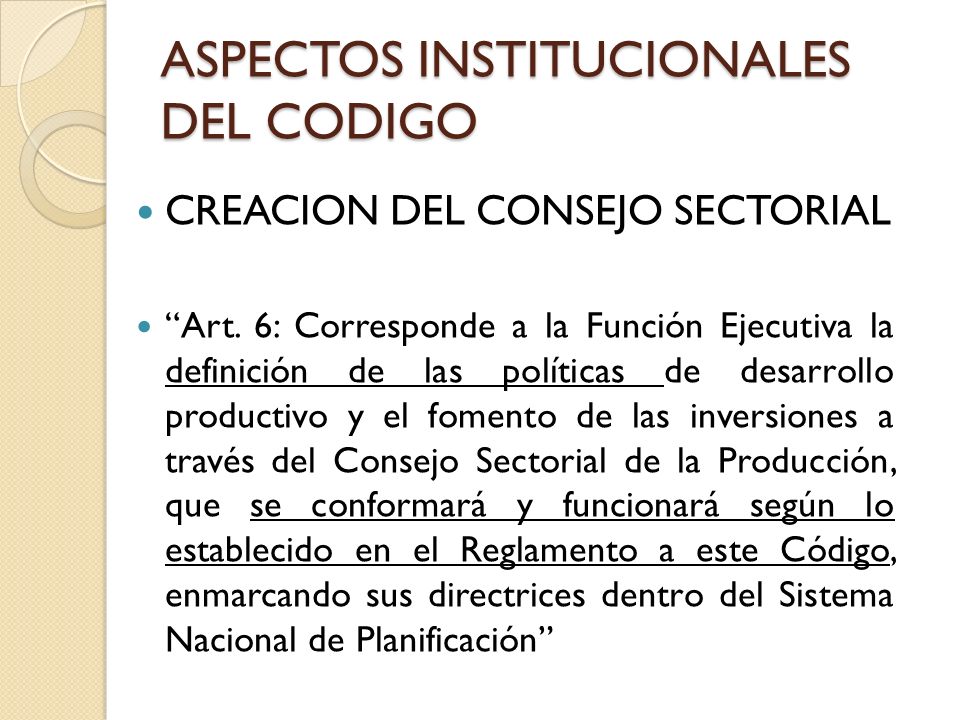 ASPECTOS INSTITUCIONALES DEL CODIGO

CREACION DEL CONSEJO SECTORIAL

“Art. 6: Corresponde a la Función Ejecutiva la definición de las políticas de desarrollo productivo y el fomento de las inversiones a través del Consejo Sectorial de la Producción, que se conformará y funcionará según lo establecido en el Reglamento a este Código, enmarcando sus directrices dentro del Sistema Nacional de Planificación”